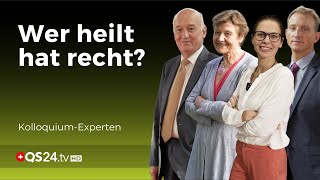 Wer heilt hat recht?

Kolloquium-Experten

QS24.tv HD